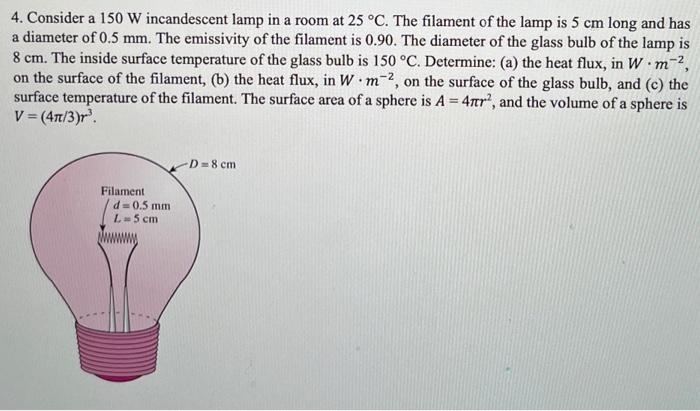 4. Consider a 150 W incandescent lamp in a room at 25 °C. The filament of the lamp is 5 cm long and has a diameter of 0.5 mm. The emissivity of the filament is 0.90. The diameter of the glass bulb of the lamp is 8 cm. The inside surface temperature of the glass bulb is 150 °C. Determine: (a) the heat flux, in $W \cdot m^{-2}$, on the surface of the filament, (b) the heat flux, in $W \cdot m^{-2}$, on the surface of the glass bulb, and (c) the surface temperature of the filament. The surface area of a sphere is $A = 4\pi r^2$, and the volume of a sphere is $V = (4\pi/3)r^3$.

$D = 8$ cm

Filament
$d = 0.5$ mm
$L = 5$ cm